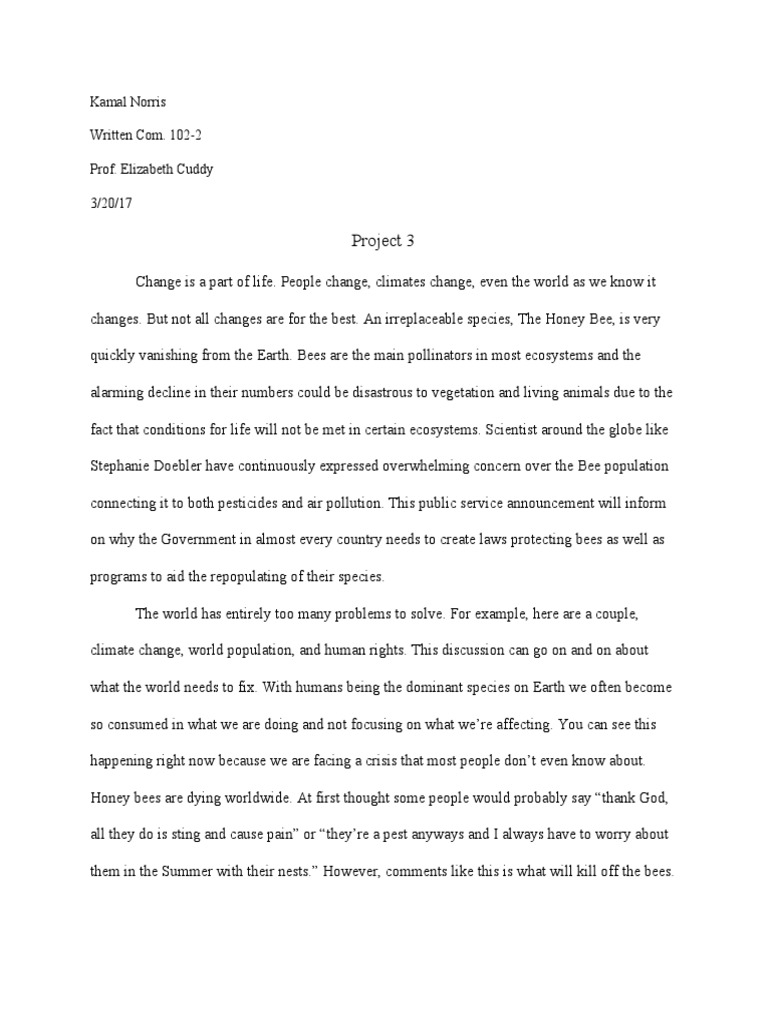 Kamal Norris

Written Com. 102-2

Prof. Elizabeth Cuddy

3/20/17

Project 3

Change is a part of life. People change, climates change, even the world as we know it changes. But not all changes are for the best. An irreplaceable species, The Honey Bee, is very quickly vanishing from the Earth. Bees are the main pollinators in most ecosystems and the alarming decline in their numbers could be disastrous to vegetation and living animals due to the fact that conditions for life will not be met in certain ecosystems. Scientist around the globe like Stephanie Doebler have continuously expressed overwhelming concern over the Bee population connecting it to both pesticides and air pollution. This public service announcement will inform on why the Government in almost every country needs to create laws protecting bees as well as programs to aid the repopulating of their species.

The world has entirely too many problems to solve. For example, here are a couple, climate change, world population, and human rights. This discussion can go on and on about what the world needs to fix. With humans being the dominant species on Earth we often become so consumed in what we are doing and not focusing on what we're affecting. You can see this happening right now because we are facing a crisis that most people don't even know about. Honey bees are dying worldwide. At first thought some people would probably say "thank God, all they do is sting and cause pain" or "they're a pest anyways and I always have to worry about them in the Summer with their nests." However, comments like this is what will kill off the bees.